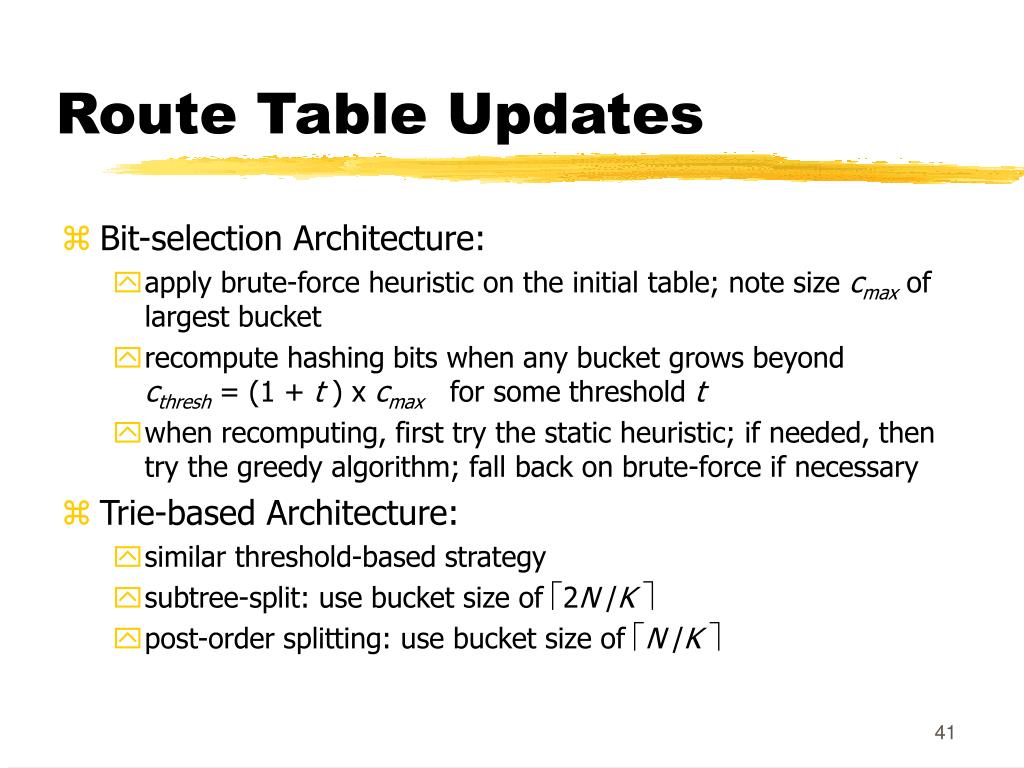 Route Table Updates

Bit-selection Architecture:

apply brute-force heuristic on the initial table; note size $c_{max}$ of largest bucket

recompute hashing bits when any bucket grows beyond $c_{thresh} = (1 + t) \times c_{max}$ for some threshold $t$

when recomputing, first try the static heuristic; if needed, then try the greedy algorithm; fall back on brute-force if necessary

Trie-based Architecture:

similar threshold-based strategy

subtree-split: use bucket size of $\lceil 2N/K \rceil$

post-order splitting: use bucket size of $\lceil N/K \rceil$

41